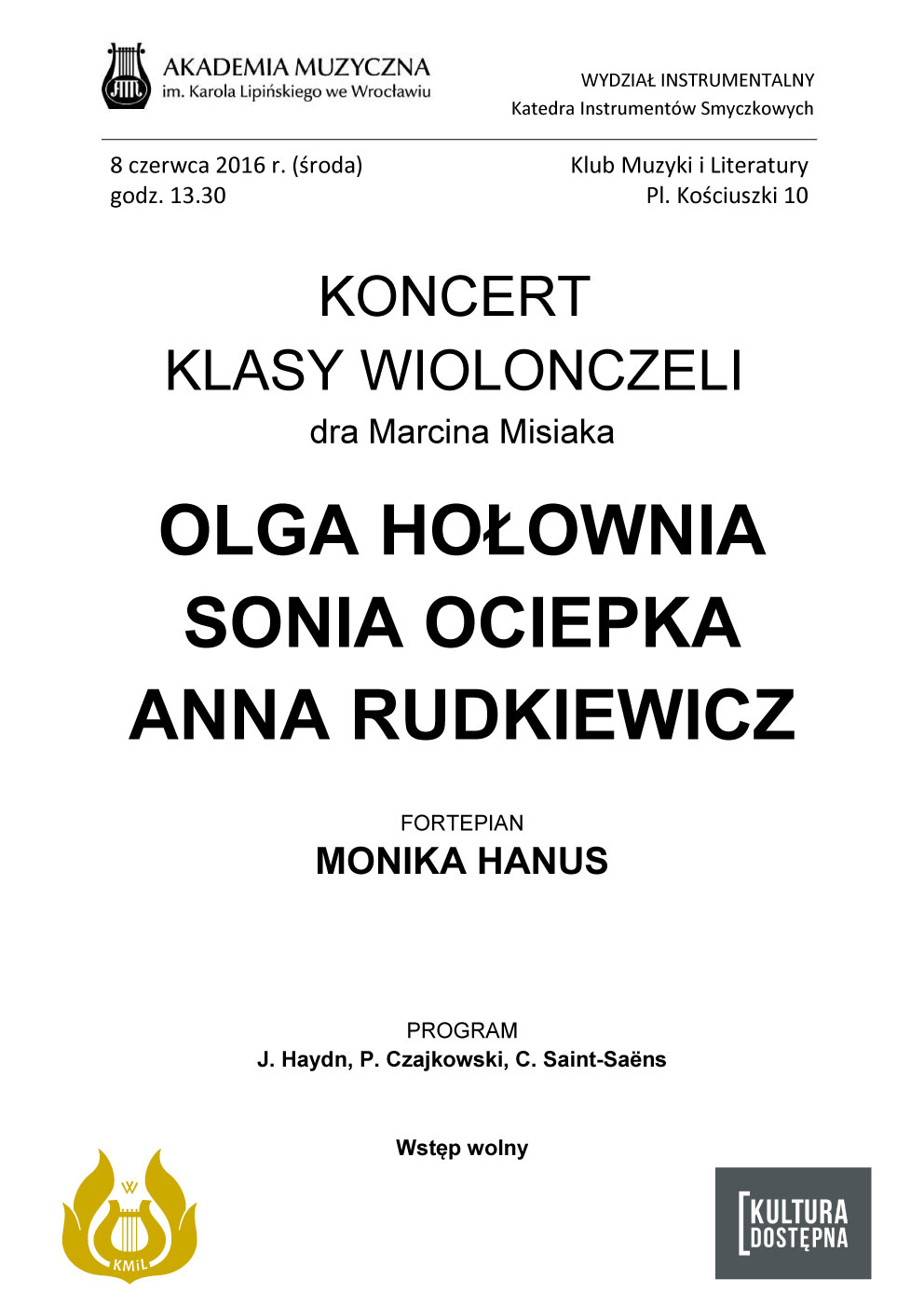 AM
AKADEMIA MUZYCZNA
im. Karola Lipińskiego we Wrocławiu

WYDZIAŁ INSTRUMENTALNY
Katedra Instrumentów Smyczkowych

8 czerwca 2016 r. (środa)
godz. 13.30

Klub Muzyki i Literatury
Pl. Kościuszki 10

KONCERT
KLASY WIOLONCZELI
dra Marcina Misiaka

OLGA HOŁOWNIA
SONIA OCIEPKA
ANNA RUDKIEWICZ

FORTEPIAN
MONIKA HANUS

PROGRAM
J. Haydn, P. Czajkowski, C. Saint-Saëns

Wstęp wolny

W
KMiL

KULTURA
DOSTĘPNA